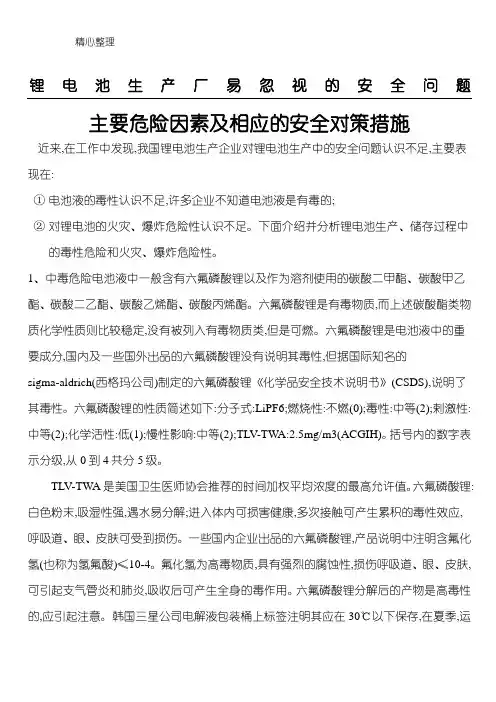 精心整理

锂电池生产厂易忽视的安全问题

主要危险因素及相应的安全对策措施

近来,在工作中发现,我国锂电池生产企业对锂电池生产中的安全问题认识不足,主要表现在:

① 电池液的毒性认识不足,许多企业不知道电池液是有毒的;

② 对锂电池的火灾、爆炸危险性认识不足。下面介绍并分析锂电池生产、储存过程中的毒性危险和火灾、爆炸危险性。

1、中毒危险电池液中一般含有六氟磷酸锂以及作为溶剂使用的碳酸二甲酯、碳酸甲乙酯、碳酸二乙酯、碳酸乙烯酯、碳酸丙烯酯。六氟磷酸锂是有毒物质,而上述碳酸酯类物质化学性质则比较稳定,没有被列入有毒物质类,但是可燃。六氟磷酸锂是电池液中的重要成分,国内及一些国外出品的六氟磷酸锂没有说明其毒性,但据国际知名的sigma-aldrich(西格玛公司)制定的六氟磷酸锂《化学品安全技术说明书》(CSDS),说明了其毒性。六氟磷酸锂的性质简述如下:分子式:LiPF6;燃烧性:不燃(0);毒性:中等(2);刺激性:中等(2);化学活性:低(1);慢性影响:中等(2);TLV-TWA:2.5mg/m3(ACGIH)。括号内的数字表示分级,从 0 到 4 共分 5 级。

TLV-TWA 是美国卫生医师协会推荐的时间加权平均浓度的最高允许值。六氟磷酸锂:白色粉末,吸湿性强,遇水易分解;进入体内可损害健康,多次接触可产生累积的毒性效应,呼吸道、眼、皮肤可受到损伤。一些国内企业出品的六氟磷酸锂,产品说明中注明含氟化氢(也称为氢氟酸)≤10-4。氟化氢为高毒物质,具有强烈的腐蚀性,损伤呼吸道、眼、皮肤,可引起支气管炎和肺炎,吸收后可产生全身的毒作用。六氟磷酸锂分解后的产物是高毒性的,应引起注意。韩国三星公司电解液包装桶上标签注明其应在 30℃以下保存,在夏季,运